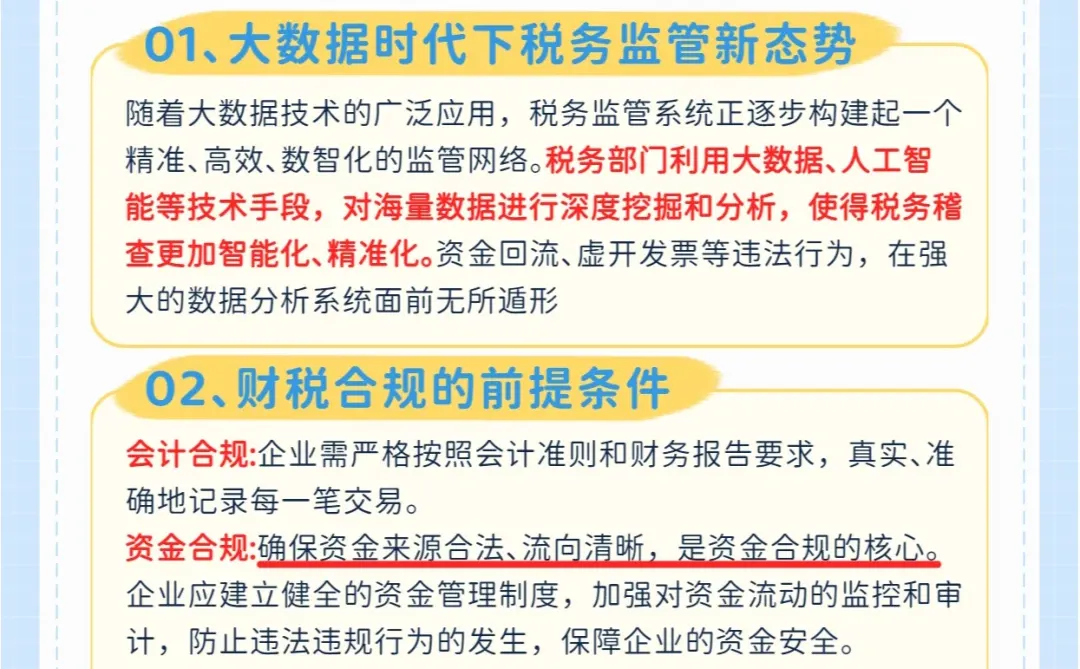 01、大数据时代下税务监管新态势

随着大数据技术的广泛应用，税务监管系统正逐步构建起一个精准、高效、数智化的监管网络。税务部门利用大数据、人工智能等技术手段，对海量数据进行深度挖掘和分析，使得税务稽查更加智能化、精准化。资金回流、虚开发票等违法行为，在强大的数据分析系统面前无所遁形

02、财税合规的前提条件

会计合规:企业需严格按照会计准则和财务报告要求，真实、准确地记录每一笔交易。

资金合规:确保资金来源合法、流向清晰，是资金合规的核心。企业应建立健全的资金管理制度，加强对资金流动的监控和审计，防止违法违规行为的发生，保障企业的资金安全。